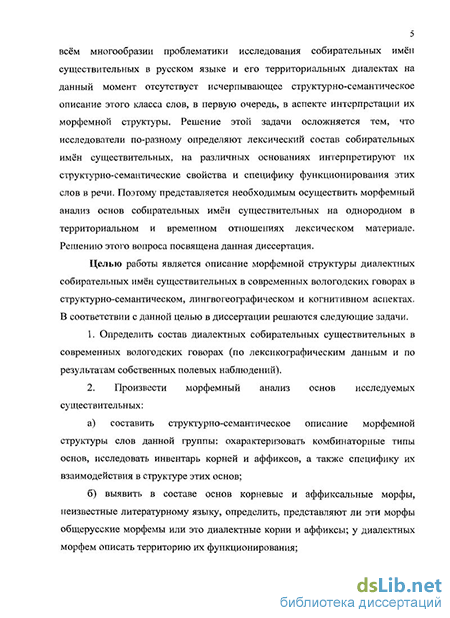 5

всём многообразии проблематики исследования собирательных имён существительных в русском языке и его территориальных диалектах на данный момент отсутствует исчерпывающее структурно-семантическое описание этого класса слов, в первую очередь, в аспекте интерпретации их морфемной структуры. Решение этой задачи осложняется тем, что исследователи по-разному определяют лексический состав собирательных имён существительных, на различных основаниях интерпретируют их структурно-семантические свойства и специфику функционирования этих слов в речи. Поэтому представляется необходимым осуществить морфемный анализ основ собирательных имён существительных на однородном в территориальном и временном отношениях лексическом материале. Решению этого вопроса посвящена данная диссертация.

Целью работы является описание морфемной структуры диалектных собирательных имён существительных в современных вологодских говорах в структурно-семантическом, лингвогеографическом и когнитивном аспектах. В соответствии с данной целью в диссертации решаются следующие задачи.

1. Определить состав диалектных собирательных существительных в современных вологодских говорах (по лексикографическим данным и по результатам собственных полевых наблюдений).

2. Произвести морфемный анализ основ исследуемых существительных:

а) составить структурно-семантическое описание морфемной структуры слов данной группы: охарактеризовать комбинаторные типы основ, исследовать инвентарь корней и аффиксов, а также специфику их взаимодействия в структуре этих основ;

б) выявить в составе основ корневые и аффиксальные морфы, неизвестные литературному языку, определить, представляют ли эти морфы общерусские морфемы или это диалектные корни и аффиксы; у диалектных морфем описать территорию их функционирования;

dsLib.net
библиотека диссертаций